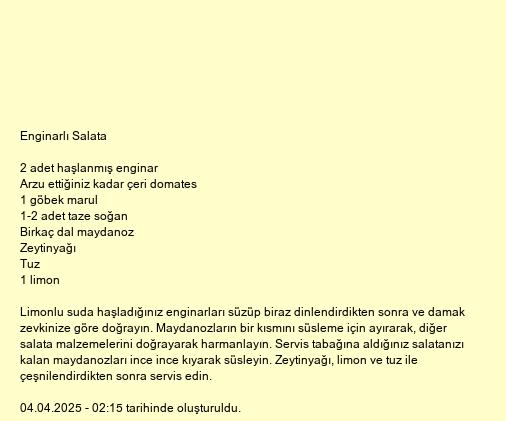 Enginarlı Salata

2 adet haşlanmış enginar
Arzu ettiğiniz kadar çeri domates
1 göbek marul
1-2 adet taze soğan
Birkaç dal maydanoz
Zeytinyağı
Tuz
1 limon

Limonlu suda haşladığınız enginarları süzüp biraz dinlendirdikten sonra ve damak zevkinize göre doğrayın. Maydanozların bir kısmını süsleme için ayırarak, diğer salata malzemelerini doğrayarak harmanlayın. Servis tabağına aldığınız salatanızı kalan maydanozları ince ince kıyarak süsleyin. Zeytinyağı, limon ve tuz ile çeşnilendirdikten sonra servis edin.

04.04.2025 - 02:15 tarihinde oluşturuldu.